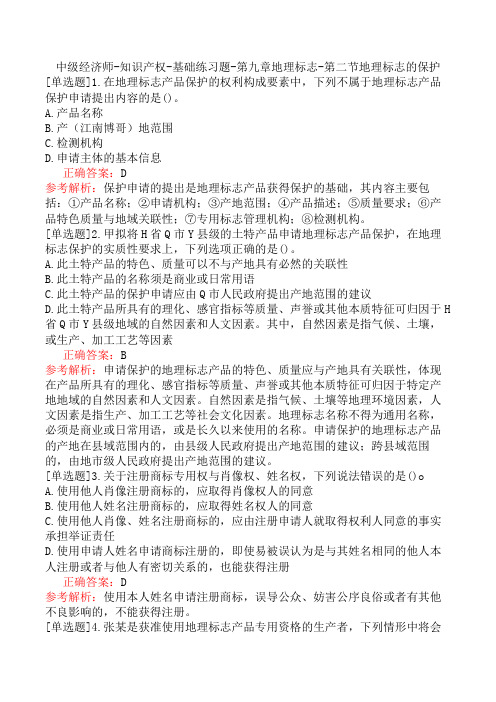 中级经济师-知识产权-基础练习题-第九章地理标志-第二节地理标志的保护
[单选题]1.在地理标志产品保护的权利构成要素中，下列不属于地理标志产品保护申请提出内容的是()。
A.产品名称
B.产（江南博哥）地范围
C.检测机构
D.申请主体的基本信息
正确答案：D
参考解析：保护申请的提出是地理标志产品获得保护的基础，其内容主要包括：①产品名称；②申请机构；③产地范围；④产品描述；⑤质量要求；⑥产品特色质量与地域关联性；⑦专用标志管理机构；⑧检测机构。
[单选题]2.甲拟将H省Q市Y县级的土特产品申请地理标志产品保护，在地理标志保护的实质性要求上，下列选项正确的是()。
A.此土特产品的特色、质量可以不与产地具有必然的关联性
B.此土特产品的名称须是商业或日常用语
C.此土特产品的保护申请应由Q市人民政府提出产地范围的建议
D.此土特产品所具有的理化、感官指标等质量、声誉或其他本质特征可归因于H省Q市Y县级地域的自然因素和人文因素。其中，自然因素是指气候、土壤，或生产、加工工艺等因素
正确答案：B
参考解析：申请保护的地理标志产品的特色、质量应与产地具有关联性，体现在产品所具有的理化、感官指标等质量、声誉或其他本质特征可归因于特定产地地域的自然因素和人文因素。自然因素是指气候、土壤等地理环境因素，人文因素是指生产、加工工艺等社会文化因素。地理标志名称不得为通用名称，必须是商业或日常用语，或是长久以来使用的名称。申请保护的地理标志产品的产地在县域范围内的，由县级人民政府提出产地范围的建议；跨县域范围的，由地市级人民政府提出产地范围的建议。
[单选题]3.关于注册商标专用权与肖像权、姓名权，下列说法错误的是()。
A.使用他人肖像注册商标的，应取得肖像权人的同意
B.使用他人姓名注册商标的，应取得姓名权人的同意
C.使用他人肖像、姓名注册商标的，应由注册申请人就取得权利人同意的事实承担举证责任
D.使用申请人姓名申请商标注册的，即使易被误认为是与其姓名相同的他人本人注册或者与他人有密切关系的，也能获得注册
正确答案：D
参考解析：使用本人姓名申请注册商标，误导公众、妨害公序良俗或者有其他不良影响的，不能获得注册。
[单选题]4.张某是获准使用地理标志产品专用资格的生产者，下列情形中将会